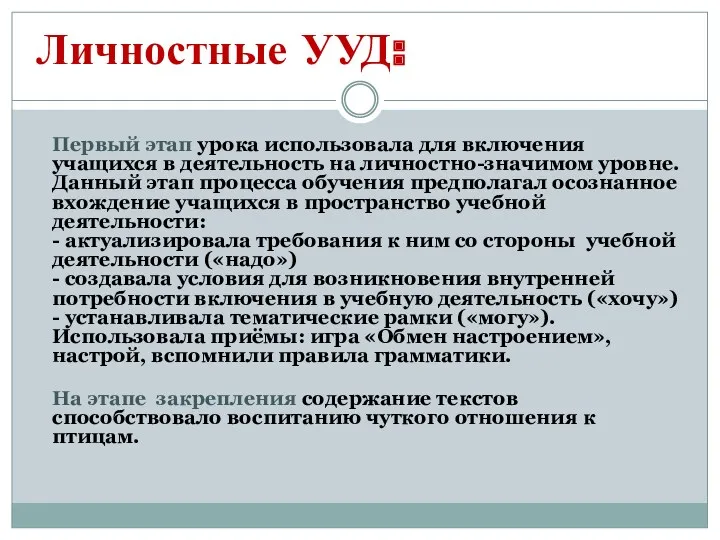 Личностные УУД:

Первый этап урока использовала для включения учащихся в деятельность на личностно-значимом уровне. Данный этап процесса обучения предполагал осознанное вхождение учащихся в пространство учебной деятельности:
- актуализировала требования к ним со стороны учебной деятельности («надо»)
- создавала условия для возникновения внутренней потребности включения в учебную деятельность («хочу»)
- устанавливала тематические рамки («могу»).
Использовала приёмы: игра «Обмен настроением», настрой, вспомнили правила грамматики.

На этапе закрепления содержание текстов способствовало воспитанию чуткого отношения к птицам.